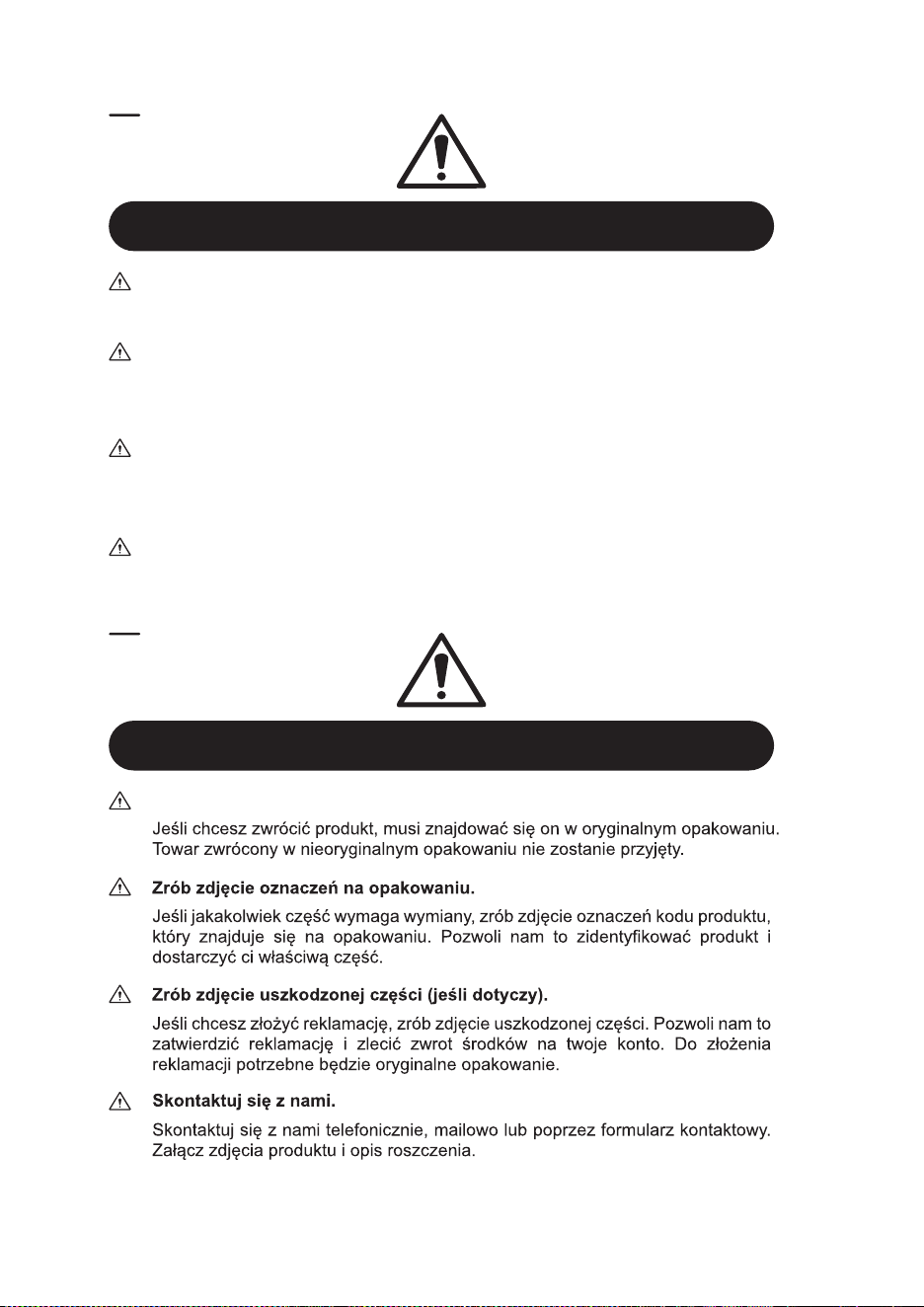 Jeśli chcesz zwrócić produkt, musi znajdować się on w oryginalnym opakowaniu. Towar zwrócony w nieoryginalnym opakowaniu nie zostanie przyjęty.

Zrób zdjęcie oznaczeń na opakowaniu.

Jeśli jakakolwiek część wymaga wymiany, zrób zdjęcie oznaczeń kodu produktu, który znajduje się na opakowaniu. Pozwoli nam to zidentyfikować produkt i dostarczyć ci właściwą część.

Zrób zdjęcie uszkodzonej części (jeśli dotyczy).

Jeśli chcesz złożyć reklamację, zrób zdjęcie uszkodzonej części. Pozwoli nam to zatwierdzić reklamację i zlecić zwrot środków na twoje konto. Do złożenia reklamacji potrzebne będzie oryginalne opakowanie.

Skontaktuj się z nami.

Skontaktuj się z nami telefonicznie, mailowo lub poprzez formularz kontaktowy. Załącz zdjęcia produktu i opis roszczenia.